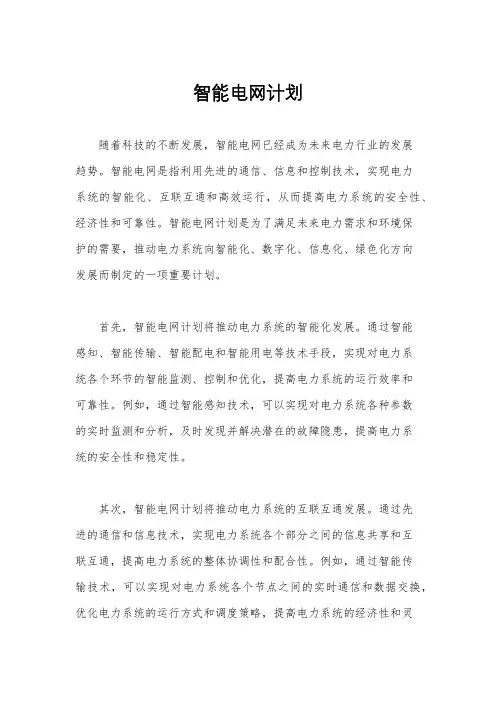 智能电网计划

随着科技的不断发展，智能电网已经成为未来电力行业的发展趋势。智能电网是指利用先进的通信、信息和控制技术，实现电力系统的智能化、互联互通和高效运行，从而提高电力系统的安全性、经济性和可靠性。智能电网计划是为了满足未来电力需求和环境保护的需要，推动电力系统向智能化、数字化、信息化、绿色化方向发展而制定的一项重要计划。

首先，智能电网计划将推动电力系统的智能化发展。通过智能感知、智能传输、智能配电和智能用电等技术手段，实现对电力系统各个环节的智能监测、控制和优化，提高电力系统的运行效率和可靠性。例如，通过智能感知技术，可以实现对电力系统各种参数的实时监测和分析，及时发现并解决潜在的故障隐患，提高电力系统的安全性和稳定性。

其次，智能电网计划将推动电力系统的互联互通发展。通过先进的通信和信息技术，实现电力系统各个部分之间的信息共享和互联互通，提高电力系统的整体协调性和配合性。例如，通过智能传输技术，可以实现对电力系统各个节点之间的实时通信和数据交换，优化电力系统的运行方式和调度策略，提高电力系统的经济性和灵